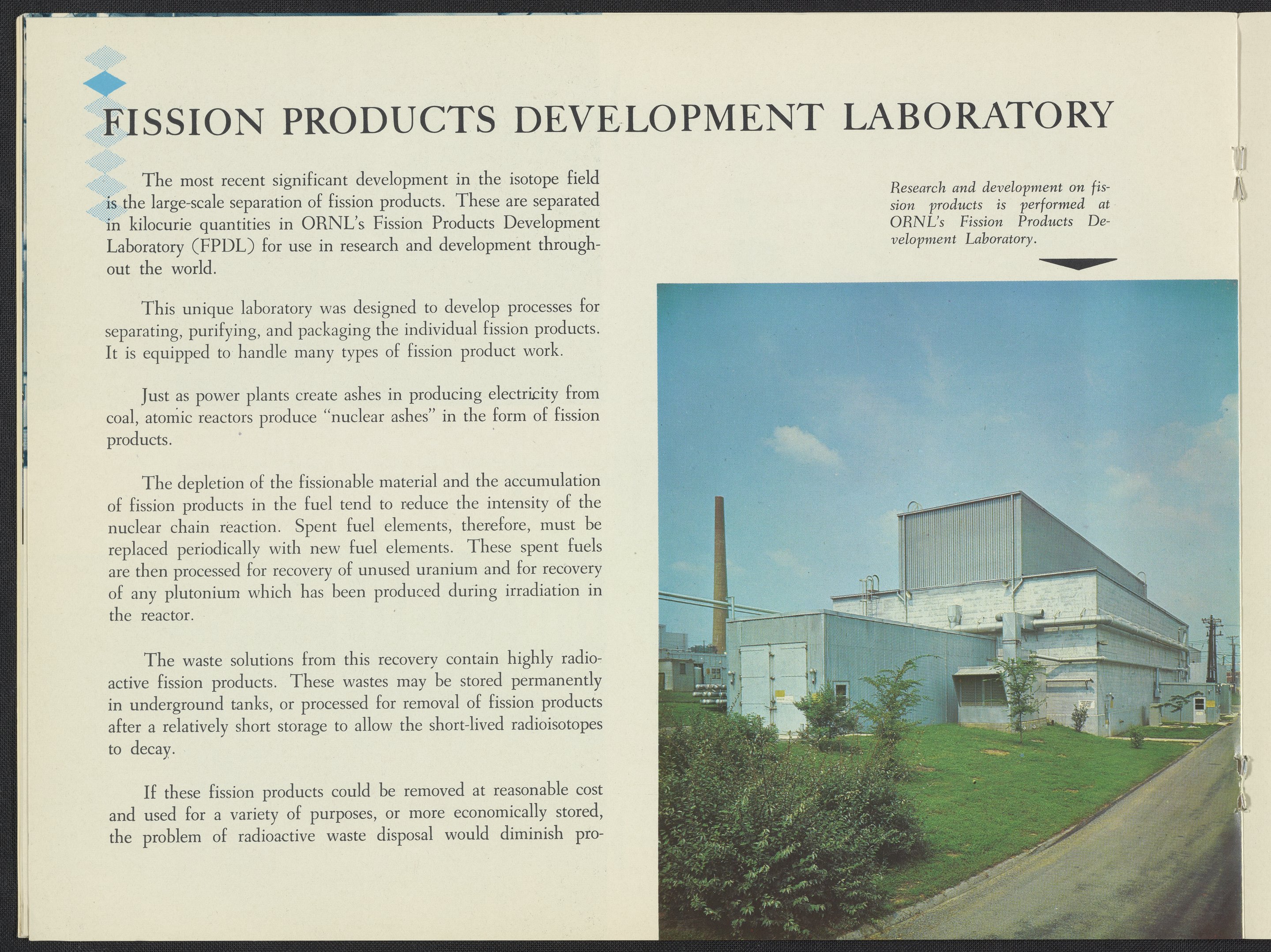 FISSION PRODUCTS DEVELOPMENT LABORATORY

The most recent significant development in the isotope field is the large-scale separation of fission products. These are separated in kilocurie quantities in ORNL's Fission Products Development Laboratory (FPDL) for use in research and development throughout the world.

This unique laboratory was designed to develop processes for separating, purifying, and packaging the individual fission products. It is equipped to handle many types of fission product work.

Just as power plants create ashes in producing electricity from coal, atomic reactors produce "nuclear ashes" in the form of fission products.

The depletion of the fissionable material and the accumulation of fission products in the fuel tend to reduce the intensity of the nuclear chain reaction. Spent fuel elements, therefore, must be replaced periodically with new fuel elements. These spent fuels are then processed for recovery of unused uranium and for recovery of any plutonium which has been produced during irradiation in the reactor.

The waste solutions from this recovery contain highly radioactive fission products. These wastes may be stored permanently in underground tanks, or processed for removal of fission products after a relatively short storage to allow the short-lived radioisotopes to decay.

If these fission products could be removed at reasonable cost and used for a variety of purposes, or more economically stored, the problem of radioactive waste disposal would diminish pro-

Research and development on fission products is performed at ORNL's Fission Products Development Laboratory.